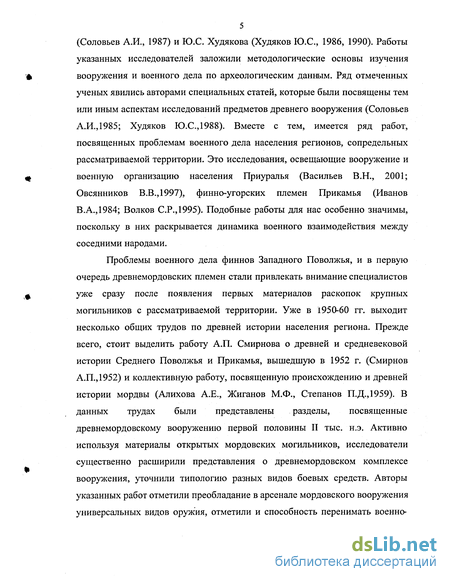 5

(Соловьев А.И., 1987) и Ю.С. Худякова (Худяков Ю.С., 1986, 1990). Работы указанных исследователей заложили методологические основы изучения вооружения и военного дела по археологическим данным. Ряд отмеченных ученых явились авторами специальных статей, которые были посвящены тем или иным аспектам исследований предметов древнего вооружения (Соловьев А.И.,1985; Худяков Ю.С.,1988). Вместе с тем, имеется ряд работ, посвященных проблемам военного дела населения регионов, сопредельных рассматриваемой территории. Это исследования, освещающие вооружение и военную организацию населения Приуралья (Васильев В.Н., 2001; Овсянников В.В.,1997), финно-угорских племен Прикамья (Иванов В.А.,1984; Волков С.Р.,1995). Подобные работы для нас особенно значимы, поскольку в них раскрывается динамика военного взаимодействия между соседними народами.

Проблемы военного дела финнов Западного Поволжья, и в первую очередь древнемордовских племен стали привлекать внимание специалистов уже сразу после появления первых материалов раскопок крупных могильников с рассматриваемой территории. Уже в 1950-60 гг. выходит несколько общих трудов по древней истории населения региона. Прежде всего, стоит выделить работу А.П. Смирнова о древней и средневековой истории Среднего Поволжья и Прикамья, вышедшую в 1952 г. (Смирнов А.П.,1952) и коллективную работу, посвященную происхождению и древней истории мордвы (Алихова А.Е., Жиганов М.Ф., Степанов П.Д.,1959). В данных трудах были представлены разделы, посвященные древнемордовскому вооружению первой половины II тыс. н.э. Активно используя материалы открытых мордовских могильников, исследователи существенно расширили представления о древнемордовском комплексе вооружения, уточнили типологию разных видов боевых средств. Авторы указанных работ отметили преобладание в арсенале мордовского вооружения универсальных видов оружия, отметили и способность перенимать военно-

dsLib.net
библиотека диссертаций